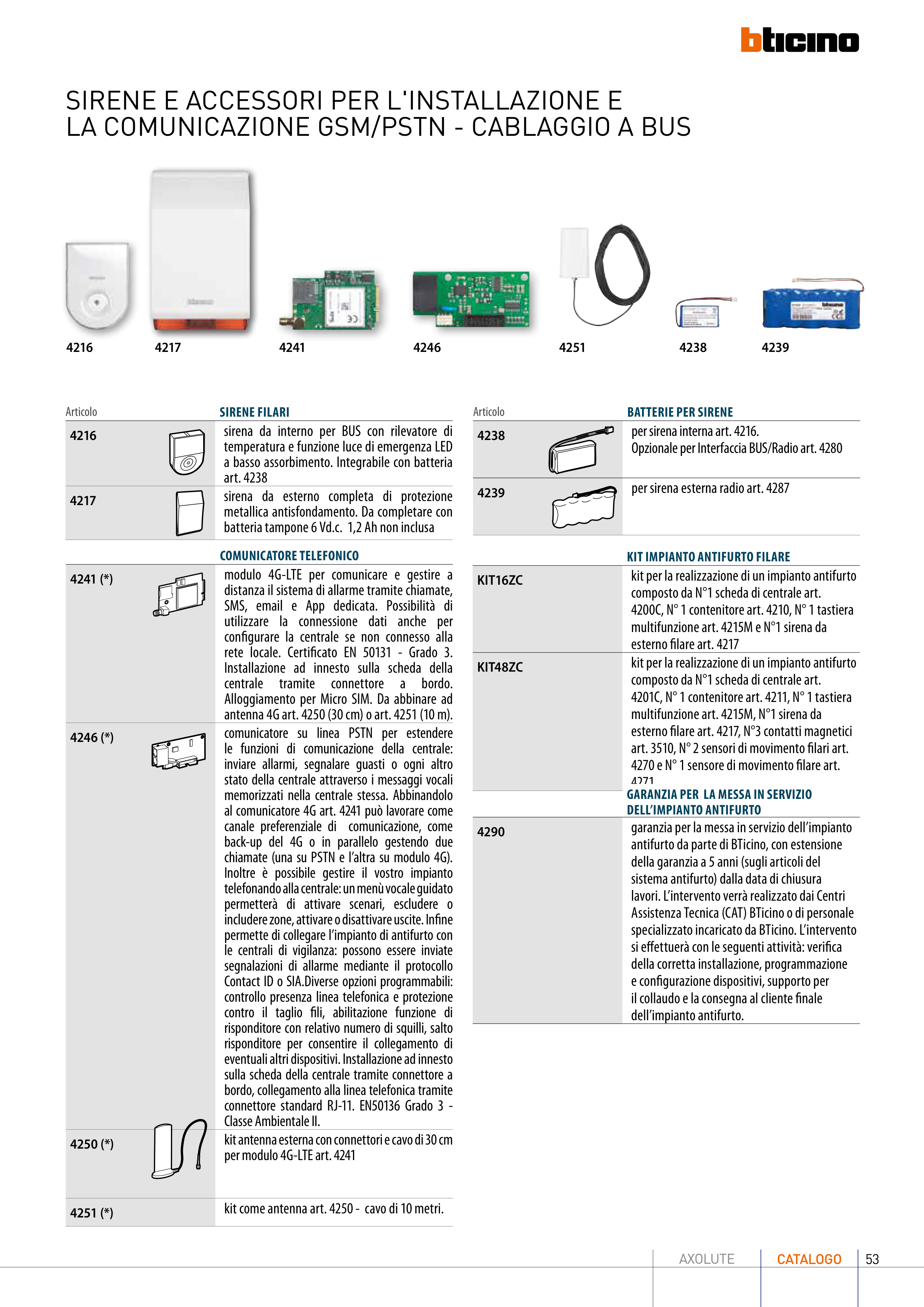 bticino

SIRENE E ACCESSORI PER L'INSTALLAZIONE E LA COMUNICAZIONE GSM/PSTN - CABLAGGIO A BUS

4216 4217 4241 4246 4251 4238 4239

| Articolo | SIRENE FILARI |
|---|---|
| 4216 | sirena da interno per BUS con rilevatore di temperatura e funzione luce di emergenza LED a basso assorbimento. Integrabile con batteria art. 4238 |
| 4217 | sirena da esterno completa di protezione metallica antisfondamento. Da completare con batteria tampone 6 Vd.c. 1,2 Ah non inclusa |
| | COMUNICATORE TELEFONICO |
| 4241 (*) | modulo 4G-LTE per comunicare e gestire a distanza il sistema di allarme tramite chiamate, SMS, email e App dedicata. Possibilità di utilizzare la connessione dati anche per configurare la centrale se non connesso alla rete locale. Certificato EN 50131 - Grado 3. Installazione ad innesto sulla scheda della centrale tramite connettore a bordo. Alloggiamento per Micro SIM. Da abbinare ad antenna 4G art. 4250 (30 cm) o art. 4251 (10 m). |
| 4246 (*) | comunicatore su linea PSTN per estendere le funzioni di comunicazione della centrale: inviare allarmi, segnalare guasti o ogni altro stato della centrale attraverso i messaggi vocali memorizzati nella centrale stessa. Abbinandolo al comunicatore 4G art. 4241 può lavorare come canale preferenziale di comunicazione, come back-up del 4G o in parallelo gestendo due chiamate (una su PSTN e l'altra su modulo 4G). Inoltre è possibile gestire il vostro impianto telefonando alla centrale: un menù vocale guidato permetterà di attivare scenari, escludere o includere zone, attivare o disattivare uscite. Infine permette di collegare l'impianto di antifurto con le centrali di vigilanza: possono essere inviate segnalazioni di allarme mediante il protocollo Contact ID o SIA.Diverse opzioni programmabili: controllo presenza linea telefonica e protezione contro il taglio fili, abilitazione funzione di risponditore con relativo numero di squilli, salto risponditore per consentire il collegamento di eventuali altri dispositivi. Installazione ad innesto sulla scheda della centrale tramite connettore a bordo, collegamento alla linea telefonica tramite connettore standard RJ-11. EN50136 Grado 3 - Classe Ambientale II. |
| 4250 (*) | kit antenna esterna con connettori e cavo di 30 cm per modulo 4G-LTE art. 4241 |
| 4251 (*) | kit come antenna art. 4250 - cavo di 10 metri. |

| Articolo | BATTERIE PER SIRENE |
|---|---|
| 4238 | per sirena interna art. 4216. Opzionale per Interfaccia BUS/Radio art. 4280 |
| 4239 | per sirena esterna radio art. 4287 |
| | KIT IMPIANTO ANTIFURTO FILARE |
| KIT16ZC | kit per la realizzazione di un impianto antifurto composto da N°1 scheda di centrale art. 4200C, N° 1 contenitore art. 4210, N° 1 tastiera multifunzione art. 4215M e N°1 sirena da esterno filare art. 4217 |
| KIT48ZC | kit per la realizzazione di un impianto antifurto composto da N°1 scheda di centrale art. 4201C, N° 1 contenitore art. 4211, N° 1 tastiera multifunzione art. 4215M, N°1 sirena da esterno filare art. 4217, N°3 contatti magnetici art. 3510, N° 2 sensori di movimento filari art. 4270 e N° 1 sensore di movimento filare art. 4271 |
| | GARANZIA PER LA MESSA IN SERVIZIO DELL'IMPIANTO ANTIFURTO |
| 4290 | garanzia per la messa in servizio dell'impianto antifurto da parte di BTicino, con estensione della garanzia a 5 anni (sugli articoli del sistema antifurto) dalla data di chiusura lavori. L'intervento verrà realizzato dai Centri Assistenza Tecnica (CAT) BTicino o di personale specializzato incaricato da BTicino. L'intervento si effettuerà con le seguenti attività: verifica della corretta installazione, programmazione e configurazione dispositivi, supporto per il collaudo e la consegna al cliente finale dell'impianto antifurto. |

AXOLUTE CATALOGO 53